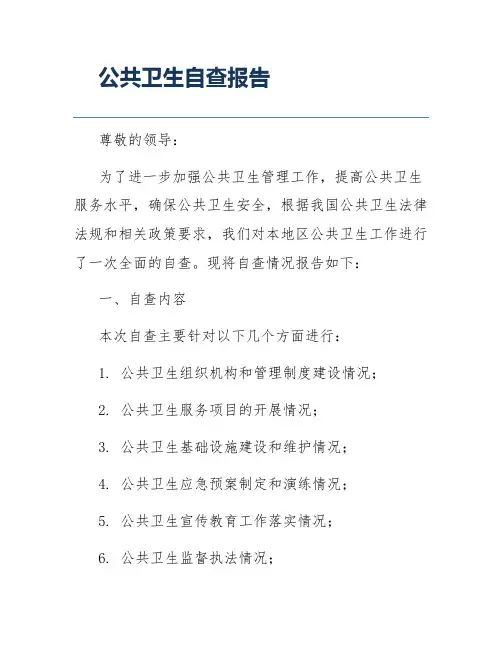 公共卫生自查报告

尊敬的领导：

为了进一步加强公共卫生管理工作，提高公共卫生服务水平，确保公共卫生安全，根据我国公共卫生法律法规和相关政策要求，我们对本地区公共卫生工作进行了一次全面的自查。现将自查情况报告如下：

一、自查内容

本次自查主要针对以下几个方面进行：

1. 公共卫生组织机构和管理制度建设情况；

2. 公共卫生服务项目的开展情况；

3. 公共卫生基础设施建设和维护情况；

4. 公共卫生应急预案制定和演练情况；

5. 公共卫生宣传教育工作落实情况；

6. 公共卫生监督执法情况；